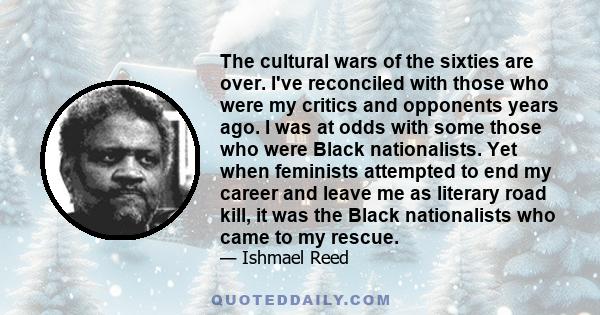 The cultural wars of the sixties are over. I've reconciled with those who were my critics and opponents years ago. I was at odds with some those who were Black nationalists. Yet when feminists attempted to end my career and leave me as literary road kill, it was the Black nationalists who came to my rescue.

— Ishmael Reed

QUOTEDDAILY.COM